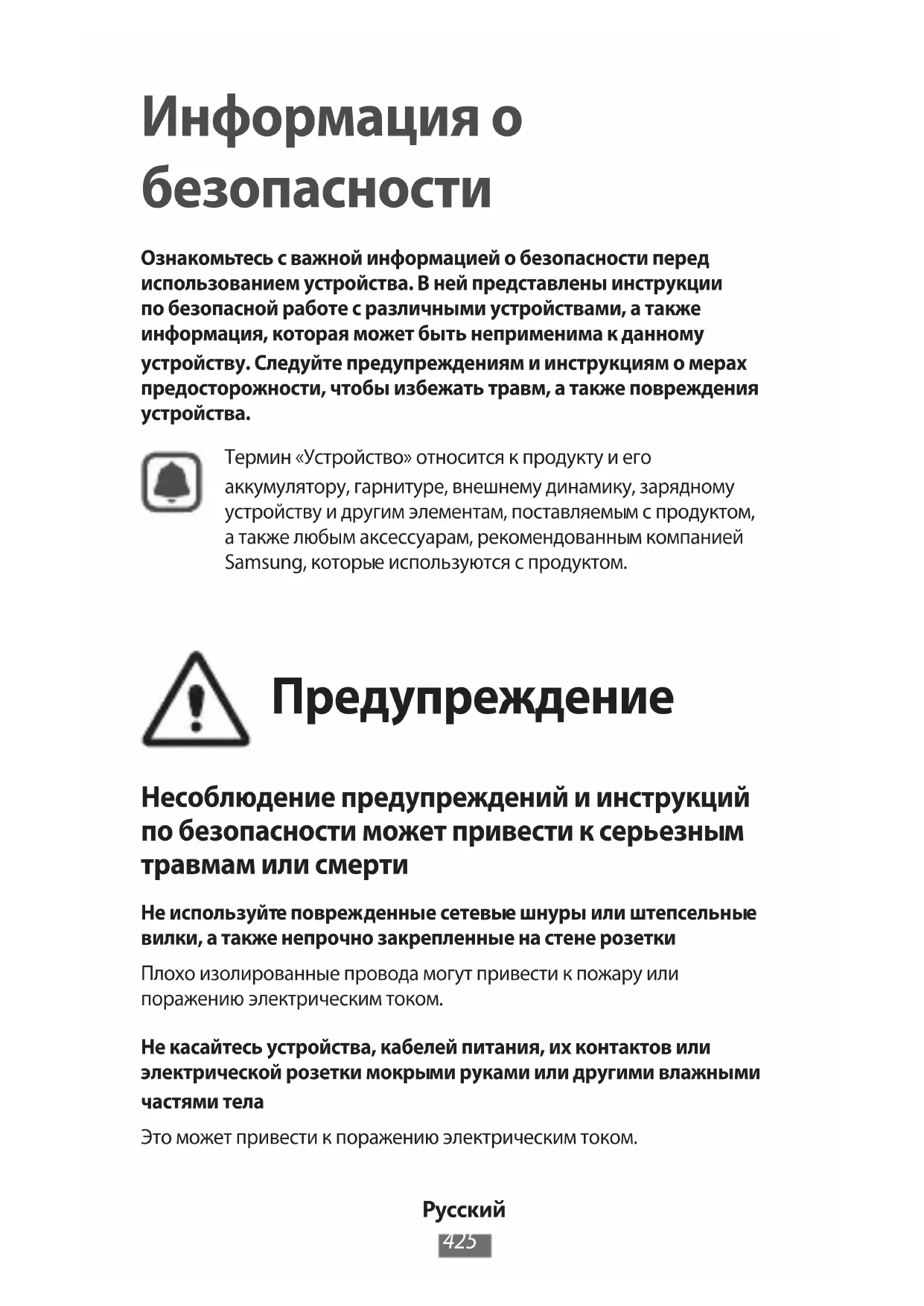 Информация о безопасности

Ознакомьтесь с важной информацией о безопасности перед использованием устройства. В ней представлены инструкции по безопасной работе с различными устройствами, а также информация, которая может быть неприменима к данному устройству. Следуйте предупреждениям и инструкциям о мерах предосторожности, чтобы избежать травм, а также повреждения устройства.

Термин «Устройство» относится к продукту и его аккумулятору, гарнитуре, внешнему динамику, зарядному устройству и другим элементам, поставляемым с продуктом, а также любым аксессуарам, рекомендованным компанией Samsung, которые используются с продуктом.

Предупреждение

Несоблюдение предупреждений и инструкций по безопасности может привести к серьезным травмам или смерти

Не используйте поврежденные сетевые шнуры или штепсельные вилки, а также непрочно закрепленные на стене розетки

Плохо изолированные провода могут привести к пожару или поражению электрическим током.

Не касайтесь устройства, кабелей питания, их контактов или электрической розетки мокрыми руками или другими влажными частями тела

Это может привести к поражению электрическим током.

Русский
425